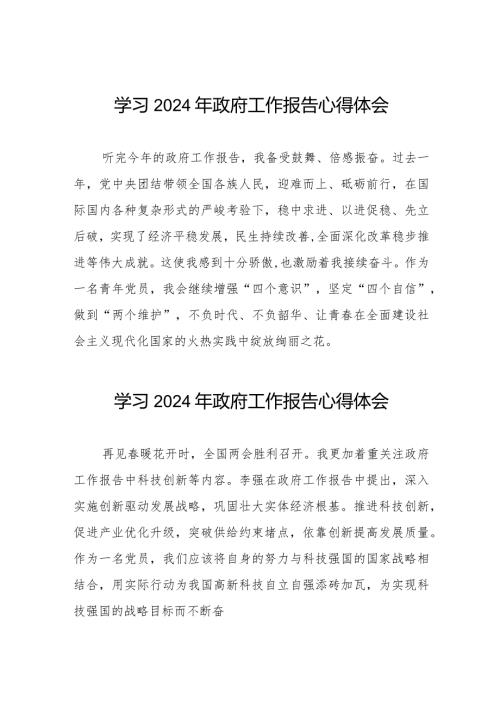 学习 2024 年政府工作报告心得体会

听完今年的政府工作报告，我备受鼓舞、倍感振奋。过去一年，党中央团结带领全国各族人民，迎难而上、砥砺前行，在国际国内各种复杂形式的严峻考验下，稳中求进、以进促稳、先立后破，实现了经济平稳发展，民生持续改善,全面深化改革稳步推进等伟大成就。这使我感到十分骄傲,也激励着我接续奋斗。作为一名青年党员，我会继续增强“四个意识”，坚定“四个自信”，做到“两个维护”，不负时代、不负韶华、让青春在全面建设社会主义现代化国家的火热实践中绽放绚丽之花。

学习 2024 年政府工作报告心得体会

再见春暖花开时，全国两会胜利召开。我更加着重关注政府工作报告中科技创新等内容。李强在政府工作报告中提出，深入实施创新驱动发展战略，巩固壮大实体经济根基。推进科技创新，促进产业优化升级，突破供给约束堵点，依靠创新提高发展质量。作为一名党员，我们应该将自身的努力与科技强国的国家战略相结合，用实际行动为我国高新科技自立自强添砖加瓦，为实现科技强国的战略目标而不断奋